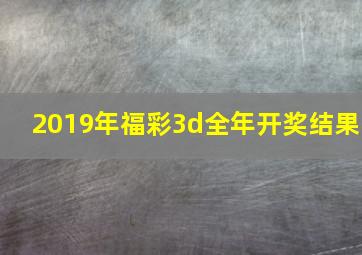 2019年福彩3d全年开奖结果